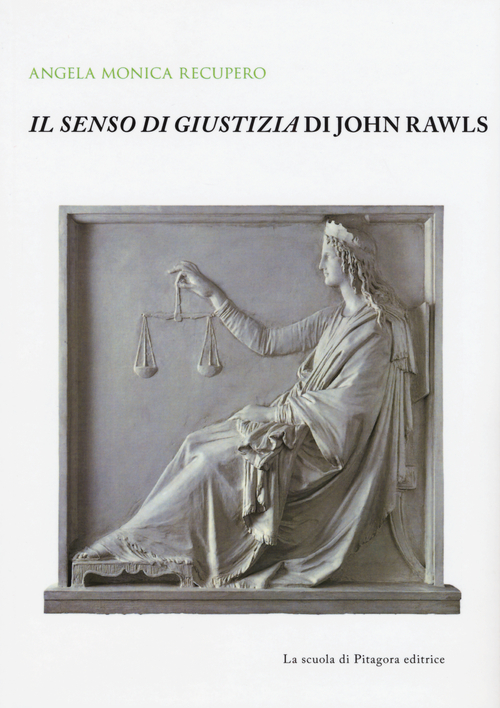 ANGELA MONICA RECUPERO

IL SENSO DI GIUSTIZIA DI JOHN RAWLS

La scuola di Pitagora editrice